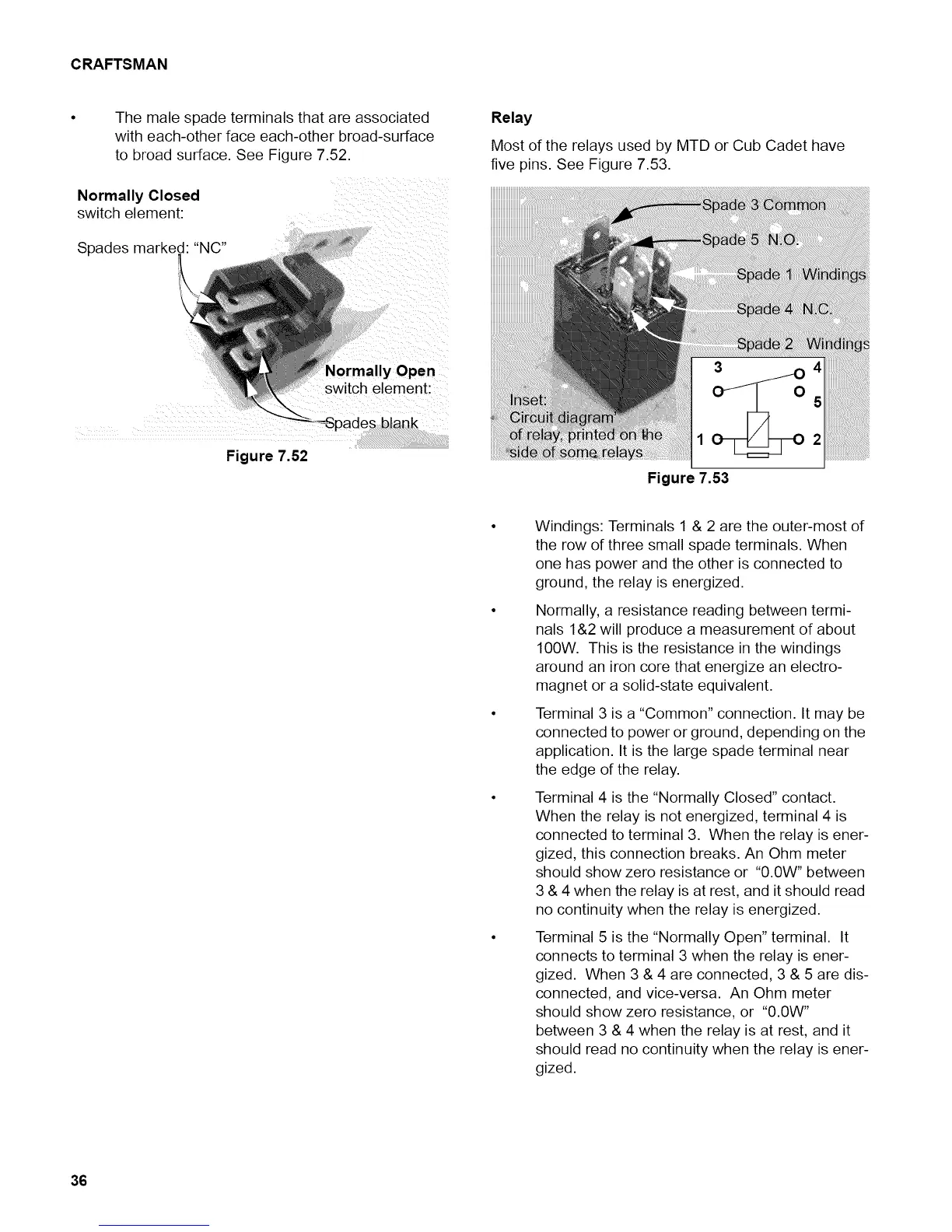 CRAFTSMAN

• The male spade terminals that are associated with each-other face each-other broad-surface to broad surface. See Figure 7.52.

Normally Closed
switch element:

Spades marked: "NC"

Normally Open
switch element:

Spades blank

Figure 7.52

Relay

Most of the relays used by MTD or Cub Cadet have five pins. See Figure 7.53.

Spade 3 Common

Spade 5 N.O.

Spade 1 Windings

Spade 4 N.C.

Spade 2 Windings

Inset:
Circuit diagram of relay, printed on the side of some relays

3 4 5 1 2

Figure 7.53

• Windings: Terminals 1 & 2 are the outer-most of the row of three small spade terminals. When one has power and the other is connected to ground, the relay is energized.

• Normally, a resistance reading between terminals 1&2 will produce a measurement of about 100W. This is the resistance in the windings around an iron core that energize an electromagnet or a solid-state equivalent.

• Terminal 3 is a "Common" connection. It may be connected to power or ground, depending on the application. It is the large spade terminal near the edge of the relay.

• Terminal 4 is the "Normally Closed" contact. When the relay is not energized, terminal 4 is connected to terminal 3. When the relay is energized, this connection breaks. An Ohm meter should show zero resistance or "0.0W" between 3 & 4 when the relay is at rest, and it should read no continuity when the relay is energized.

• Terminal 5 is the "Normally Open" terminal. It connects to terminal 3 when the relay is energized. When 3 & 4 are connected, 3 & 5 are disconnected, and vice-versa. An Ohm meter should show zero resistance, or "0.0W" between 3 & 4 when the relay is at rest, and it should read no continuity when the relay is energized.

36